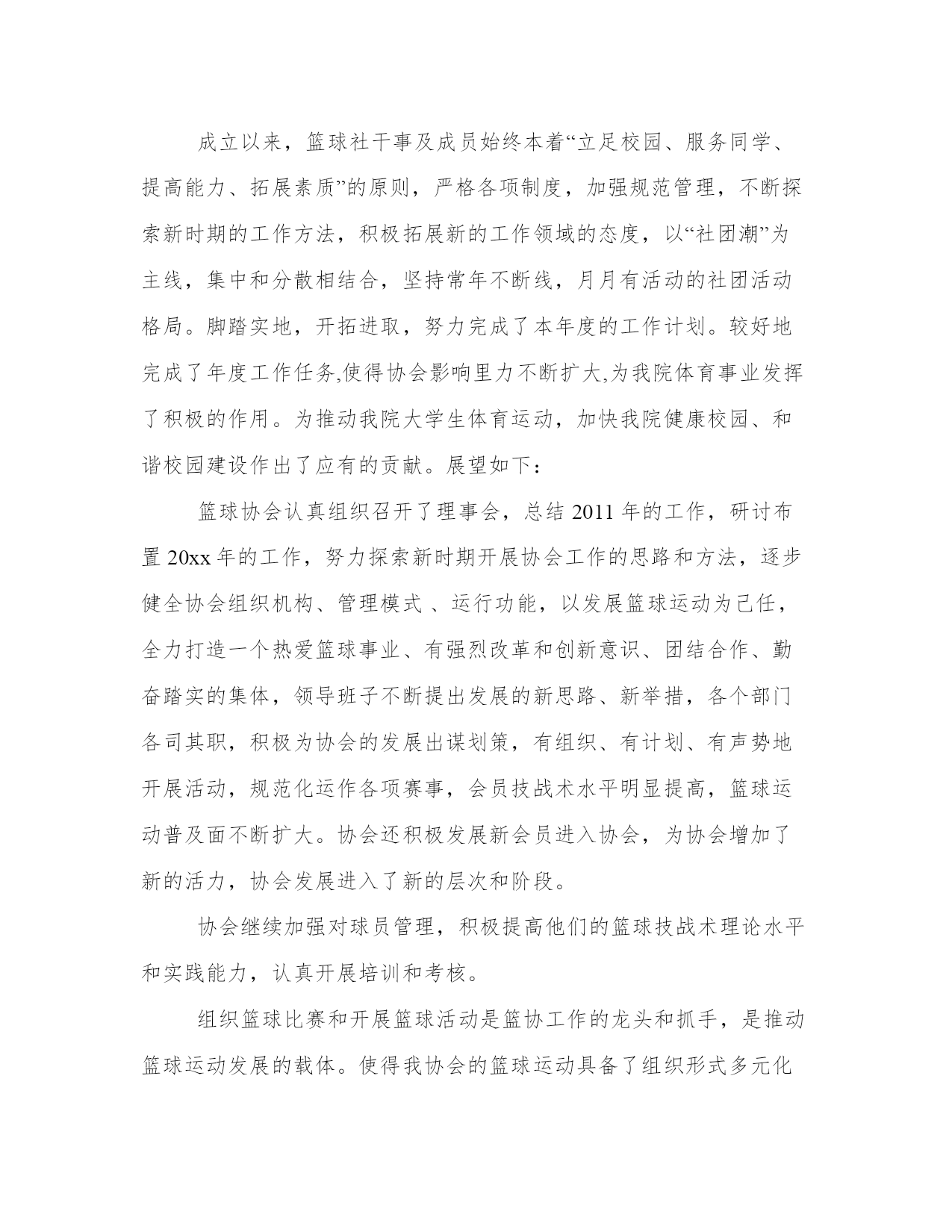 成立以来，篮球社干事及成员始终本着“立足校园、服务同学、提高能力、拓展素质”的原则，严格各项制度，加强规范管理，不断探索新时期的工作方法，积极拓展新的工作领域的态度，以“社团潮”为主线，集中和分散相结合，坚持常年不断线，月月有活动的社团活动格局。脚踏实地，开拓进取，努力完成了本年度的工作计划。较好地完成了年度工作任务,使得协会影响里力不断扩大,为我院体育事业发挥了积极的作用。为推动我院大学生体育运动，加快我院健康校园、和谐校园建设作出了应有的贡献。展望如下：

篮球协会认真组织召开了理事会，总结 2011 年的工作，研讨布置 20xx 年的工作，努力探索新时期开展协会工作的思路和方法，逐步健全协会组织机构、管理模式 、运行功能，以发展篮球运动为己任，全力打造一个热爱篮球事业、有强烈改革和创新意识、团结合作、勤奋踏实的集体，领导班子不断提出发展的新思路、新举措，各个部门各司其职，积极为协会的发展出谋划策，有组织、有计划、有声势地开展活动，规范化运作各项赛事，会员技战术水平明显提高，篮球运动普及面不断扩大。协会还积极发展新会员进入协会，为协会增加了新的活力，协会发展进入了新的层次和阶段。

协会继续加强对球员管理，积极提高他们的篮球技战术理论水平和实践能力，认真开展培训和考核。

组织篮球比赛和开展篮球活动是篮协工作的龙头和抓手，是推动篮球运动发展的载体。使得我协会的篮球运动具备了组织形式多元化